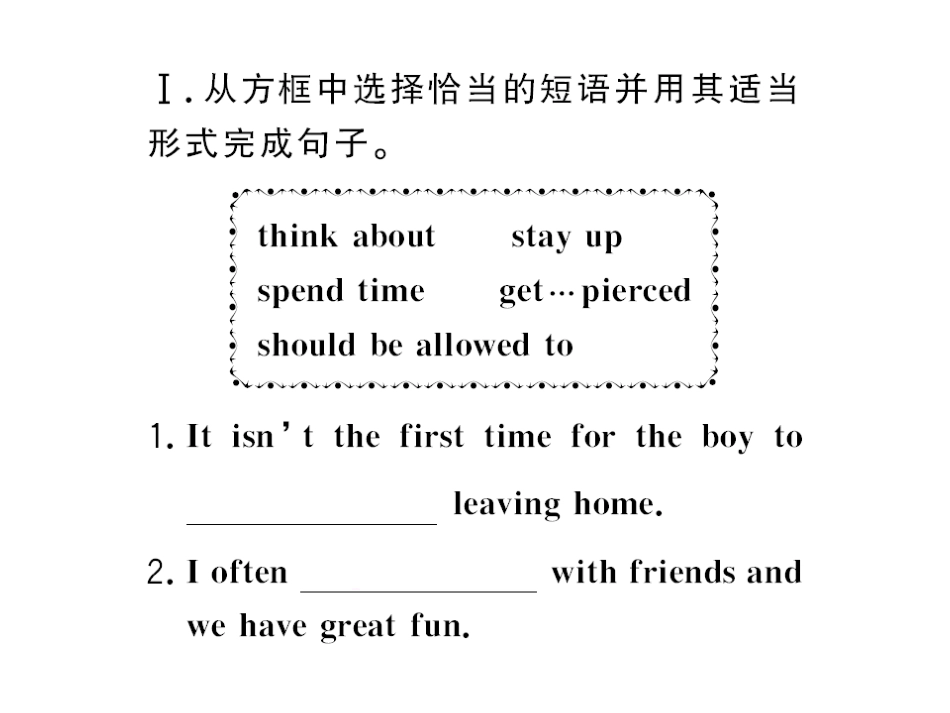 Ⅰ. 从方框中选择恰当的短语并用其适当形式完成句子。

think about　stay up
spend time　get…pierced
should be allowed to

1. It isn't the first time for the boy to ______________ leaving home.

2. I often ______________ with friends and we have great fun.